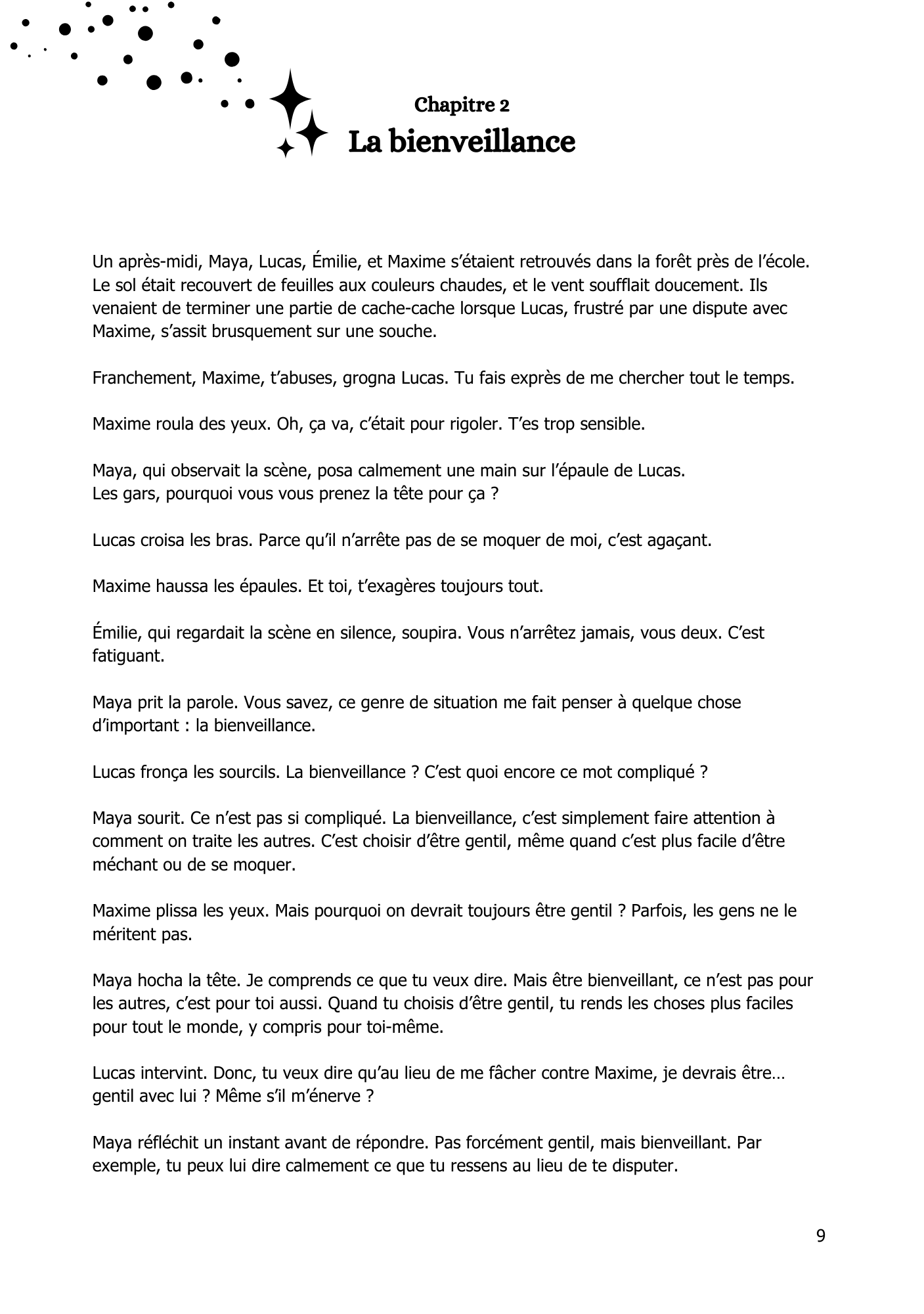 Chapitre 2
La bienveillance

Un après-midi, Maya, Lucas, Émilie, et Maxime s'étaient retrouvés dans la forêt près de l'école. Le sol était recouvert de feuilles aux couleurs chaudes, et le vent soufflait doucement. Ils venaient de terminer une partie de cache-cache lorsque Lucas, frustré par une dispute avec Maxime, s'assit brusquement sur une souche.

Franchement, Maxime, t'abuses, grogna Lucas. Tu fais exprès de me chercher tout le temps.

Maxime roula des yeux. Oh, ça va, c'était pour rigoler. T'es trop sensible.

Maya, qui observait la scène, posa calmement une main sur l'épaule de Lucas.
Les gars, pourquoi vous vous prenez la tête pour ça ?

Lucas croisa les bras. Parce qu'il n'arrête pas de se moquer de moi, c'est agaçant.

Maxime haussa les épaules. Et toi, t'exagères toujours tout.

Émilie, qui regardait la scène en silence, soupira. Vous n'arrêtez jamais, vous deux. C'est fatiguant.

Maya prit la parole. Vous savez, ce genre de situation me fait penser à quelque chose d'important : la bienveillance.

Lucas fronça les sourcils. La bienveillance ? C'est quoi encore ce mot compliqué ?

Maya sourit. Ce n'est pas si compliqué. La bienveillance, c'est simplement faire attention à comment on traite les autres. C'est choisir d'être gentil, même quand c'est plus facile d'être méchant ou de se moquer.

Maxime plissa les yeux. Mais pourquoi on devrait toujours être gentil ? Parfois, les gens ne le méritent pas.

Maya hocha la tête. Je comprends ce que tu veux dire. Mais être bienveillant, ce n'est pas pour les autres, c'est pour toi aussi. Quand tu choisis d'être gentil, tu rends les choses plus faciles pour tout le monde, y compris pour toi-même.

Lucas intervint. Donc, tu veux dire qu'au lieu de me fâcher contre Maxime, je devrais être… gentil avec lui ? Même s'il m'énerve ?

Maya réfléchit un instant avant de répondre. Pas forcément gentil, mais bienveillant. Par exemple, tu peux lui dire calmement ce que tu ressens au lieu de te disputer.

9